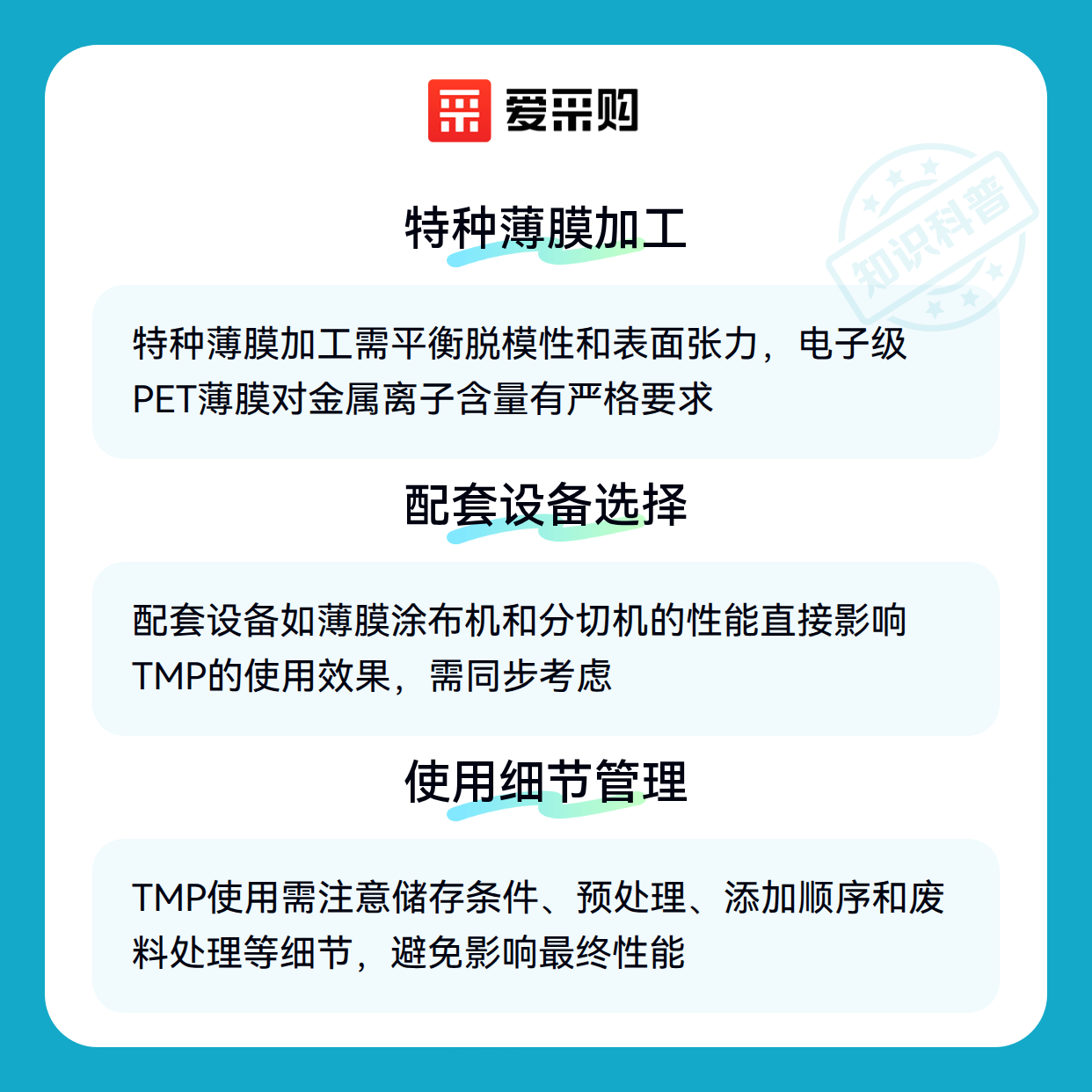 爱采购

特种薄膜加工

特种薄膜加工需平衡脱模性和表面张力，电子级PET薄膜对金属离子含量有严格要求

配套设备选择

配套设备如薄膜涂布机和分切机的性能直接影响TMP的使用效果，需同步考虑

使用细节管理

TMP使用需注意储存条件、预处理、添加顺序和废料处理等细节，避免影响最终性能

知识科普